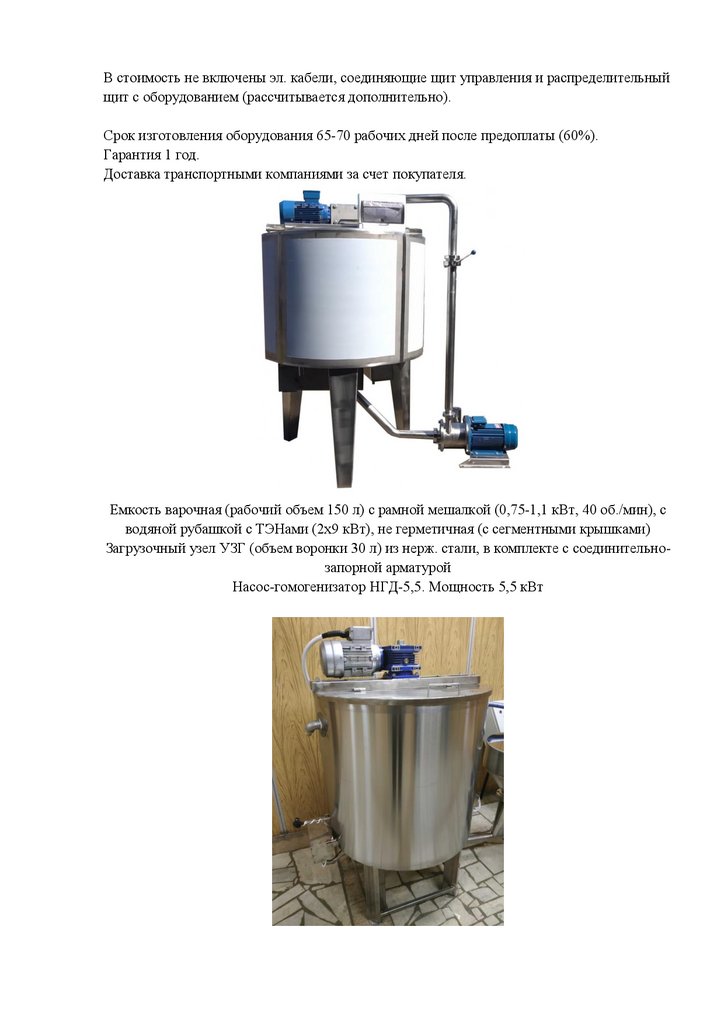 В стоимость не включены эл. кабели, соединяющие щит управления и распределительный щит с оборудованием (рассчитывается дополнительно).

Срок изготовления оборудования 65-70 рабочих дней после предоплаты (60%).
Гарантия 1 год.
Доставка транспортными компаниями за счет покупателя.

Емкость варочная (рабочий объем 150 л) с рамной мешалкой (0,75-1,1 кВт, 40 об./мин), с водяной рубашкой с ТЭНами (2х9 кВт), не герметичная (с сегментными крышками)
Загрузочный узел УЗГ (объем воронки 30 л) из нерж. стали, в комплекте с соединительно-запорной арматурой
Насос-гомогенизатор НГД-5,5. Мощность 5,5 кВт